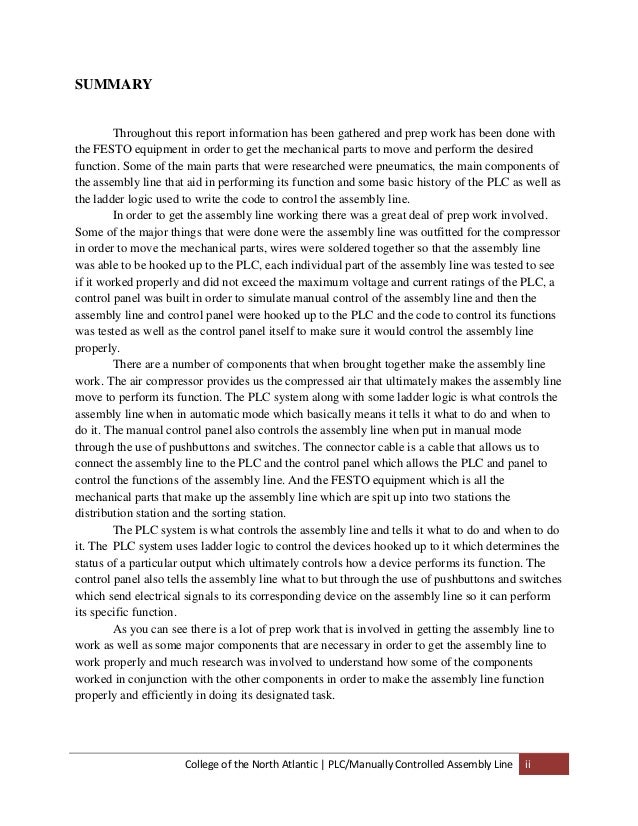 SUMMARY

Throughout this report information has been gathered and prep work has been done with the FESTO equipment in order to get the mechanical parts to move and perform the desired function. Some of the main parts that were researched were pneumatics, the main components of the assembly line that aid in performing its function and some basic history of the PLC as well as the ladder logic used to write the code to control the assembly line.

In order to get the assembly line working there was a great deal of prep work involved. Some of the major things that were done were the assembly line was outfitted for the compressor in order to move the mechanical parts, wires were soldered together so that the assembly line was able to be hooked up to the PLC, each individual part of the assembly line was tested to see if it worked properly and did not exceed the maximum voltage and current ratings of the PLC, a control panel was built in order to simulate manual control of the assembly line and then the assembly line and control panel were hooked up to the PLC and the code to control its functions was tested as well as the control panel itself to make sure it would control the assembly line properly.

There are a number of components that when brought together make the assembly line work. The air compressor provides us the compressed air that ultimately makes the assembly line move to perform its function. The PLC system along with some ladder logic is what controls the assembly line when in automatic mode which basically means it tells it what to do and when to do it. The manual control panel also controls the assembly line when put in manual mode through the use of pushbuttons and switches. The connector cable is a cable that allows us to connect the assembly line to the PLC and the control panel which allows the PLC and panel to control the functions of the assembly line. And the FESTO equipment which is all the mechanical parts that make up the assembly line which are spit up into two stations the distribution station and the sorting station.

The PLC system is what controls the assembly line and tells it what to do and when to do it. The PLC system uses ladder logic to control the devices hooked up to it which determines the status of a particular output which ultimately controls how a device performs its function. The control panel also tells the assembly line what to but through the use of pushbuttons and switches which send electrical signals to its corresponding device on the assembly line so it can perform its specific function.

As you can see there is a lot of prep work that is involved in getting the assembly line to work as well as some major components that are necessary in order to get the assembly line to work properly and much research was involved to understand how some of the components worked in conjunction with the other components in order to make the assembly line function properly and efficiently in doing its designated task.

College of the North Atlantic | PLC/Manually Controlled Assembly Line ii